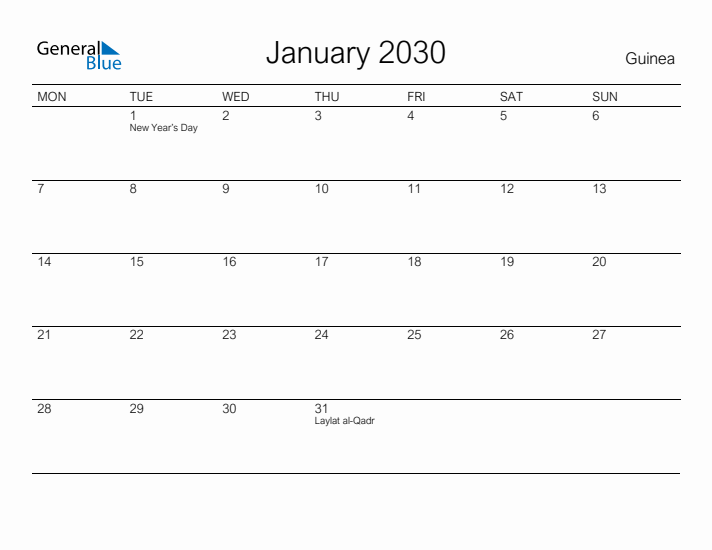 General Blue

January 2030

Guinea

| MON | TUE | WED | THU | FRI | SAT | SUN |
|---|---|---|---|---|---|---|
| | 1 New Year's Day | 2 | 3 | 4 | 5 | 6 |
| 7 | 8 | 9 | 10 | 11 | 12 | 13 |
| 14 | 15 | 16 | 17 | 18 | 19 | 20 |
| 21 | 22 | 23 | 24 | 25 | 26 | 27 |
| 28 | 29 | 30 | 31 Laylat al-Qadr | | | |